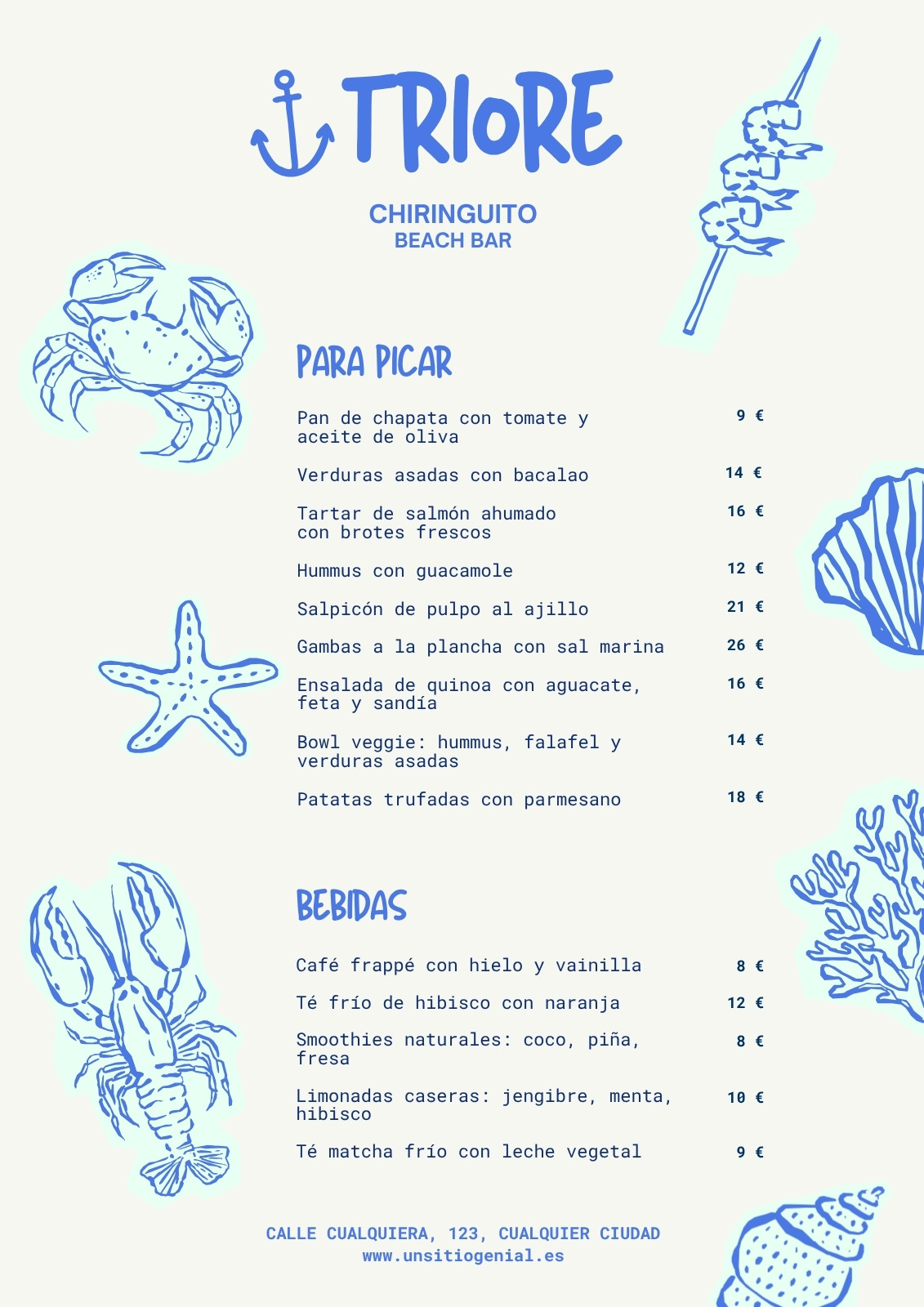 TRIORE

CHIRINGUITO
BEACH BAR

PARA PICAR

Pan de chapata con tomate y aceite de oliva 9 €

Verduras asadas con bacalao 14 €

Tartar de salmón ahumado con brotes frescos 16 €

Hummus con guacamole 12 €

Salpicón de pulpo al ajillo 21 €

Gambas a la plancha con sal marina 26 €

Ensalada de quinoa con aguacate, feta y sandía 16 €

Bowl veggie: hummus, falafel y verduras asadas 14 €

Patatas trufadas con parmesano 18 €

BEBIDAS

Café frappé con hielo y vainilla 8 €

Té frío de hibisco con naranja 12 €

Smoothies naturales: coco, piña, fresa 8 €

Limonadas caseras: jengibre, menta, hibisco 10 €

Té matcha frío con leche vegetal 9 €

CALLE CUALQUIERA, 123, CUALQUIER CIUDAD
www.unsitiogenial.es